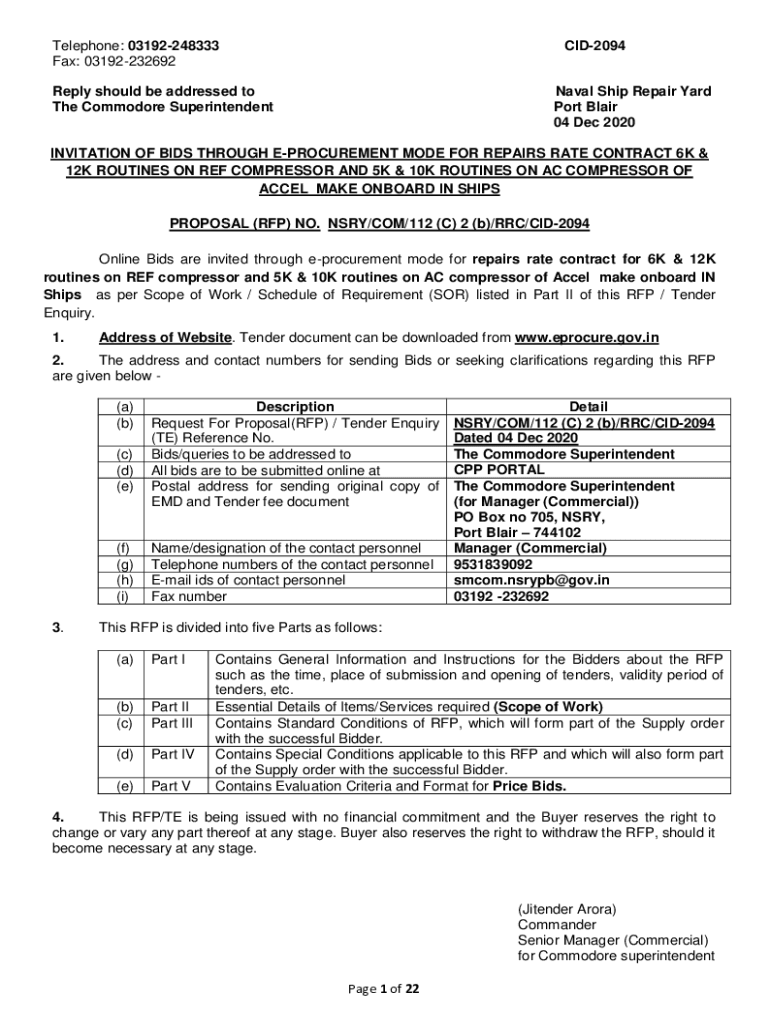 Telephone: 03192-248333
Fax: 03192-232692

CID-2094

Reply should be addressed to
The Commodore Superintendent

Naval Ship Repair Yard
Port Blair
04 Dec 2020

INVITATION OF BIDS THROUGH E-PROCUREMENT MODE FOR REPAIRS RATE CONTRACT 6K & 12K ROUTINES ON REF COMPRESSOR AND 5K & 10K ROUTINES ON AC COMPRESSOR OF ACCEL MAKE ONBOARD IN SHIPS

PROPOSAL (RFP) NO. NSRY/COM/112 (C) 2 (b)/RRC/CID-2094

Online Bids are invited through e-procurement mode for repairs rate contract for 6K & 12K routines on REF compressor and 5K & 10K routines on AC compressor of Accel make onboard IN Ships as per Scope of Work / Schedule of Requirement (SOR) listed in Part II of this RFP / Tender Enquiry.

1. Address of Website. Tender document can be downloaded from www.eprocure.gov.in

2. The address and contact numbers for sending Bids or seeking clarifications regarding this RFP are given below -

| (a) | Description | Detail |
|---|---|---|
| (b) | Request For Proposal(RFP) / Tender Enquiry (TE) Reference No. | NSRY/COM/112 (C) 2 (b)/RRC/CID-2094 Dated 04 Dec 2020 |
| (c) | Bids/queries to be addressed to | The Commodore Superintendent |
| (d) | All bids are to be submitted online at | CPP PORTAL |
| (e) | Postal address for sending original copy of EMD and Tender fee document | The Commodore Superintendent (for Manager (Commercial)) PO Box no 705, NSRY, Port Blair – 744102 |
| (f) | Name/designation of the contact personnel | Manager (Commercial) |
| (g) | Telephone numbers of the contact personnel | 9531839092 |
| (h) | E-mail ids of contact personnel | smcom.nsrypb@gov.in |
| (i) | Fax number | 03192 -232692 |

3. This RFP is divided into five Parts as follows:

| (a) | Part I | Contains General Information and Instructions for the Bidders about the RFP such as the time, place of submission and opening of tenders, validity period of tenders, etc. |
|---|---|---|
| (b) | Part II | Essential Details of Items/Services required (Scope of Work) |
| (c) | Part III | Contains Standard Conditions of RFP, which will form part of the Supply order with the successful Bidder. |
| (d) | Part IV | Contains Special Conditions applicable to this RFP and which will also form part of the Supply order with the successful Bidder. |
| (e) | Part V | Contains Evaluation Criteria and Format for Price Bids. |

4. This RFP/TE is being issued with no financial commitment and the Buyer reserves the right to change or vary any part thereof at any stage. Buyer also reserves the right to withdraw the RFP, should it become necessary at any stage.

(Jitender Arora)
Commander
Senior Manager (Commercial)
for Commodore superintendent

Page 1 of 22